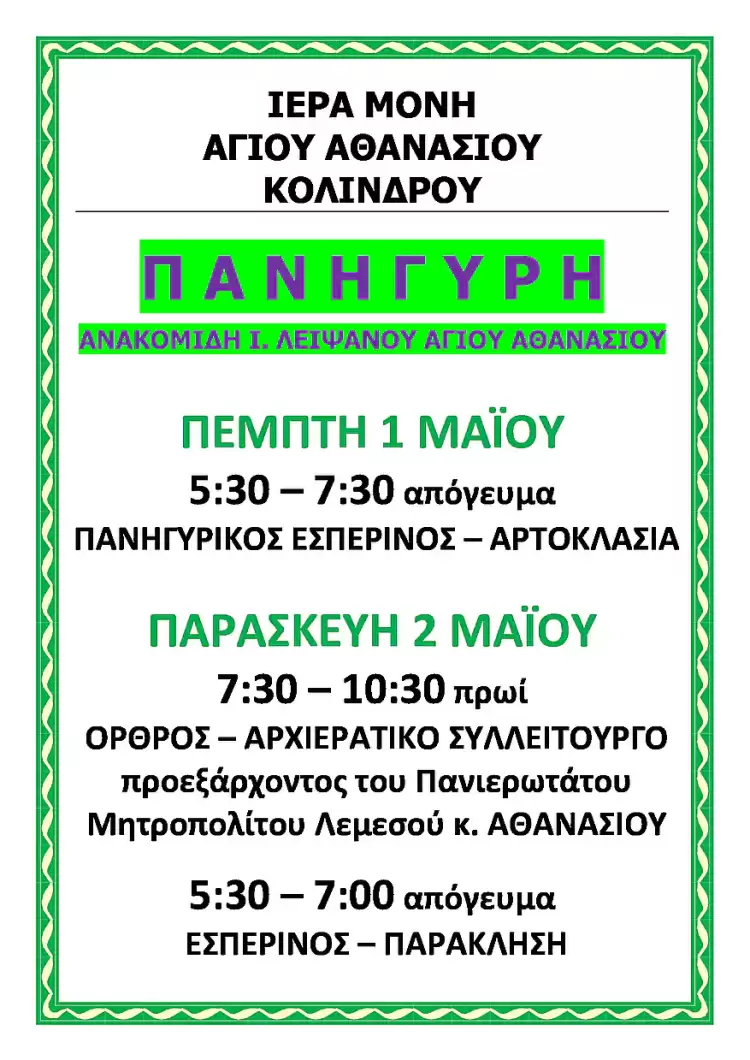 ΙΕΡΑ ΜΟΝΗ
ΑΓΙΟΥ ΑΘΑΝΑΣΙΟΥ
ΚΟΛΙΝΔΡΟΥ

ΠΑΝΗΓΥΡΗ

ΑΝΑΚΟΜΙΔΗ Ι. ΛΕΙΨΑΝΟΥ ΑΓΙΟΥ ΑΘΑΝΑΣΙΟΥ

ΠΕΜΠΤΗ 1 ΜΑΪΟΥ

5:30 – 7:30 απόγευμα

ΠΑΝΗΓΥΡΙΚΟΣ ΕΣΠΕΡΙΝΟΣ – ΑΡΤΟΚΛΑΣΙΑ

ΠΑΡΑΣΚΕΥΗ 2 ΜΑΪΟΥ

7:30 – 10:30 πρωί

ΟΡΘΡΟΣ – ΑΡΧΙΕΡΑΤΙΚΟ ΣΥΛΛΕΙΤΟΥΡΓΟ προεξάρχοντος του Πανιερωτάτου Μητροπολίτου Λεμεσού κ. ΑΘΑΝΑΣΙΟΥ

5:30 – 7:00 απόγευμα

ΕΣΠΕΡΙΝΟΣ – ΠΑΡΑΚΛΗΣΗ